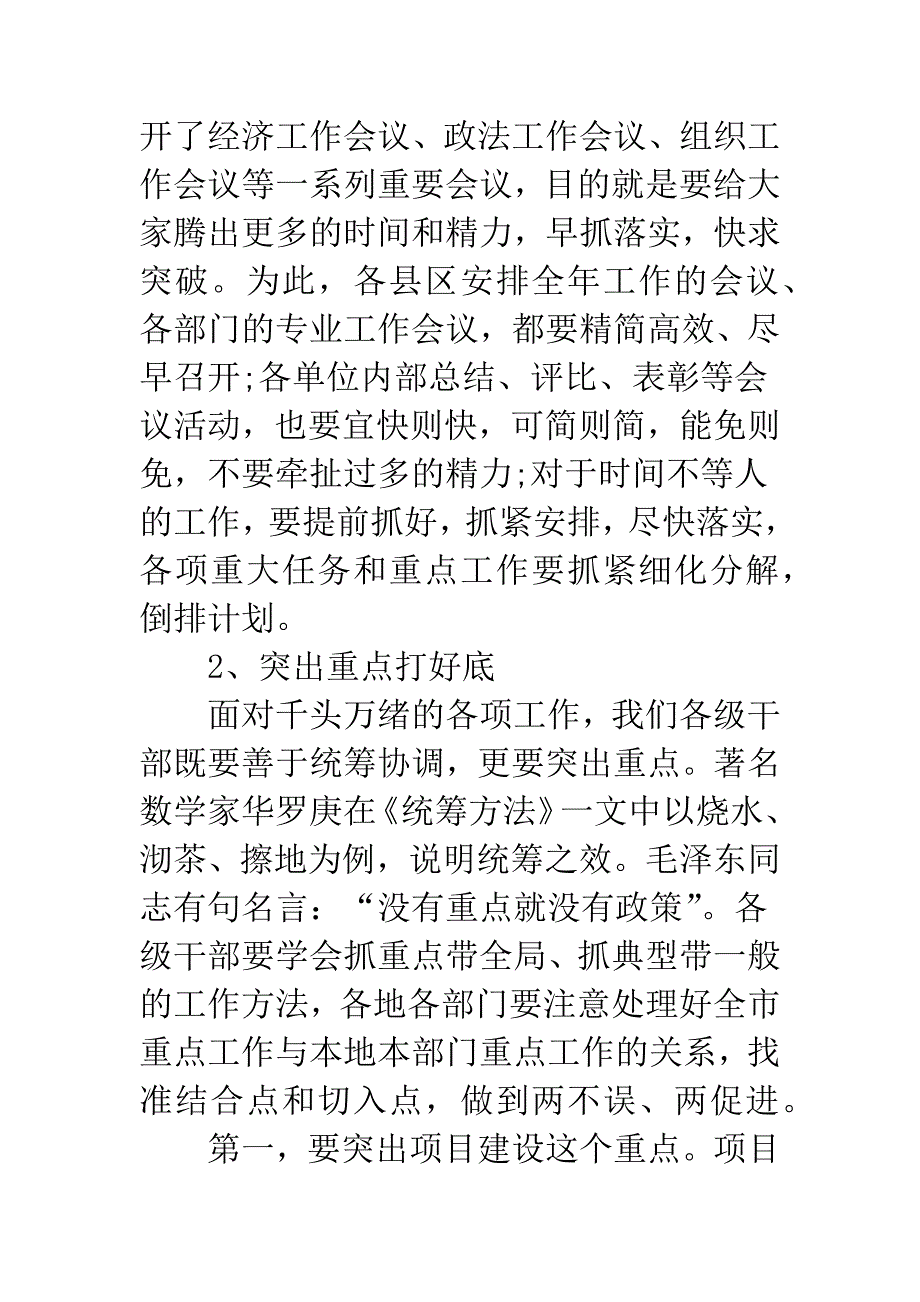 开了经济工作会议、政法工作会议、组织工作会议等一系列重要会议，目的就是要给大家腾出更多的时间和精力，早抓落实，快求突破。为此，各县区安排全年工作的会议、各部门的专业工作会议，都要精简高效、尽早召开;各单位内部总结、评比、表彰等会议活动，也要宜快则快，可简则简，能免则免，不要牵扯过多的精力;对于时间不等人的工作，要提前抓好，抓紧安排，尽快落实，各项重大任务和重点工作要抓紧细化分解，倒排计划。

2、突出重点打好底

面对千头万绪的各项工作，我们各级干部既要善于统筹协调，更要突出重点。著名数学家华罗庚在《统筹方法》一文中以烧水、沏茶、擦地为例，说明统筹之效。毛泽东同志有句名言：“没有重点就没有政策”。各级干部要学会抓重点带全局、抓典型带一般的工作方法，各地各部门要注意处理好全市重点工作与本地本部门重点工作的关系，找准结合点和切入点，做到两不误、两促进。

第一，要突出项目建设这个重点。项目